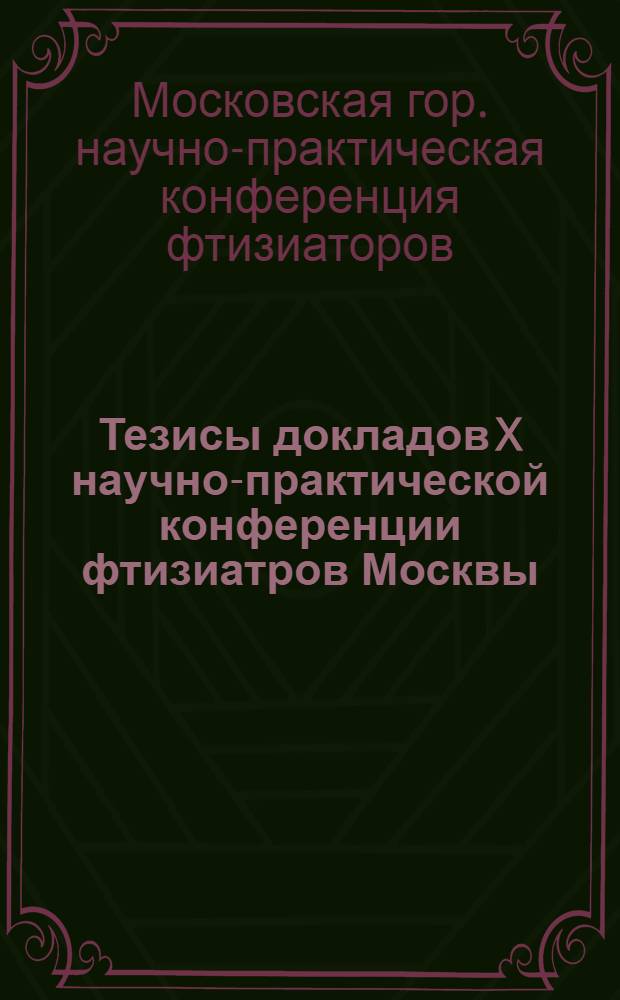 Московская гор. научно-практическая конференция фтизиаторов

Тезисы докладов X научно-практической конференции фтизиатров Москвы